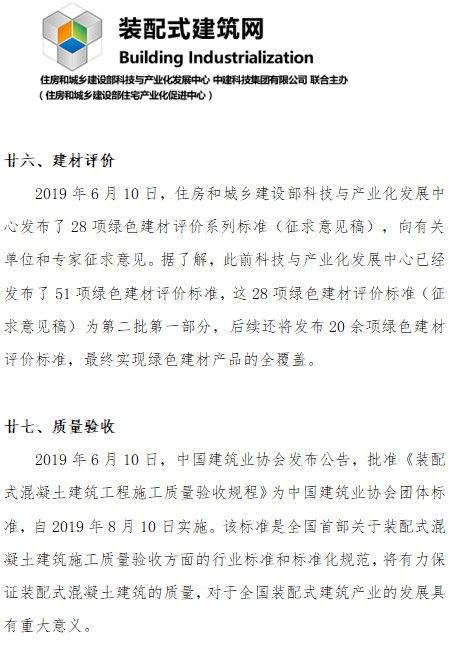 装配式建筑网
Building Industrialization
住房和城乡建设部科技与产业化发展中心 中建科技集团有限公司 联合主办
（住房和城乡建设部住宅产业化促进中心）

廿六、建材评价

2019 年 6 月 10 日，住房和城乡建设部科技与产业化发展中心发布了 28 项绿色建材评价系列标准（征求意见稿），向有关单位和专家征求意见。据了解，此前科技与产业化发展中心已经发布了 51 项绿色建材评价标准，这 28 项绿色建材评价标准（征求意见稿）为第二批第一部分，后续还将发布 20 余项绿色建材评价标准，最终实现绿色建材产品的全覆盖。

廿七、质量验收

2019 年 6 月 10 日，中国建筑业协会发布公告，批准《装配式混凝土建筑工程施工质量验收规程》为中国建筑业协会团体标准，自 2019 年 8 月 10 日实施。该标准是全国首部关于装配式混凝土建筑施工质量验收方面的行业标准和标准化规范，将有力保证装配式混凝土建筑的质量，对于全国装配式建筑产业的发展具有重大意义。